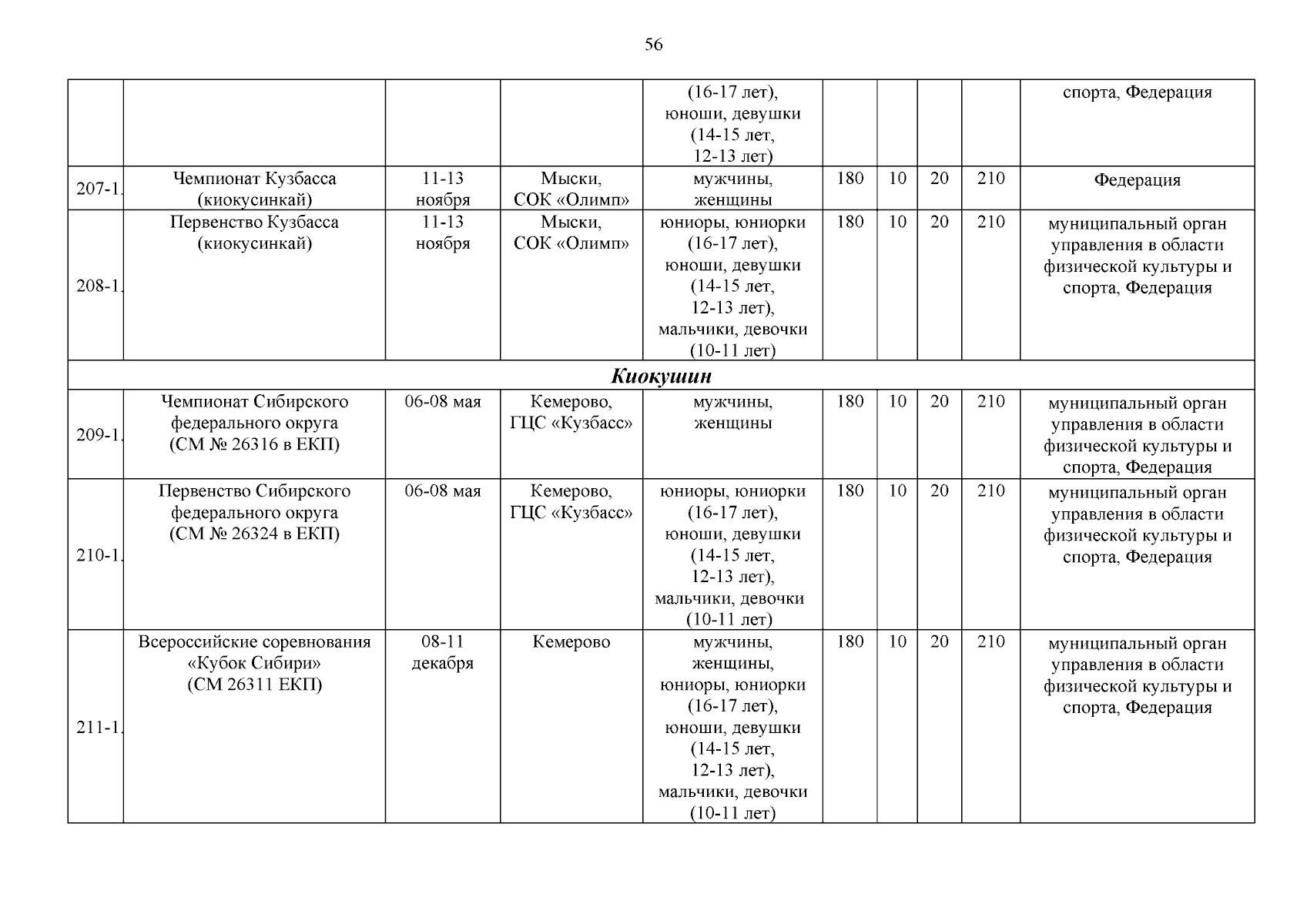 56

| | | | | | | | | | |
|---|---|---|---|---|---|---|---|---|---|
| | | | | (16-17 лет), юноши, девушки (14-15 лет, 12-13 лет) | | | | | спорта, Федерация |
| 207-1. | Чемпионат Кузбасса (киокусинкай) | 11-13 ноября | Мыски, СОК «Олимп» | мужчины, женщины | 180 | 10 | 20 | 210 | Федерация |
| 208-1. | Первенство Кузбасса (киокусинкай) | 11-13 ноября | Мыски, СОК «Олимп» | юниоры, юниорки (16-17 лет), юноши, девушки (14-15 лет, 12-13 лет), мальчики, девочки (10-11 лет) | 180 | 10 | 20 | 210 | муниципальный орган управления в области физической культуры и спорта, Федерация |
| Киокушин | | | | | | | | | |
| 209-1. | Чемпионат Сибирского федерального округа (СМ № 26316 в ЕКП) | 06-08 мая | Кемерово, ГЦС «Кузбасс» | мужчины, женщины | 180 | 10 | 20 | 210 | муниципальный орган управления в области физической культуры и спорта, Федерация |
| 210-1. | Первенство Сибирского федерального округа (СМ № 26324 в ЕКП) | 06-08 мая | Кемерово, ГЦС «Кузбасс» | юниоры, юниорки (16-17 лет), юноши, девушки (14-15 лет, 12-13 лет), мальчики, девочки (10-11 лет) | 180 | 10 | 20 | 210 | муниципальный орган управления в области физической культуры и спорта, Федерация |
| 211-1. | Всероссийские соревнования «Кубок Сибири» (СМ 26311 ЕКП) | 08-11 декабря | Кемерово | мужчины, женщины, юниоры, юниорки (16-17 лет), юноши, девушки (14-15 лет, 12-13 лет), мальчики, девочки (10-11 лет) | 180 | 10 | 20 | 210 | муниципальный орган управления в области физической культуры и спорта, Федерация |